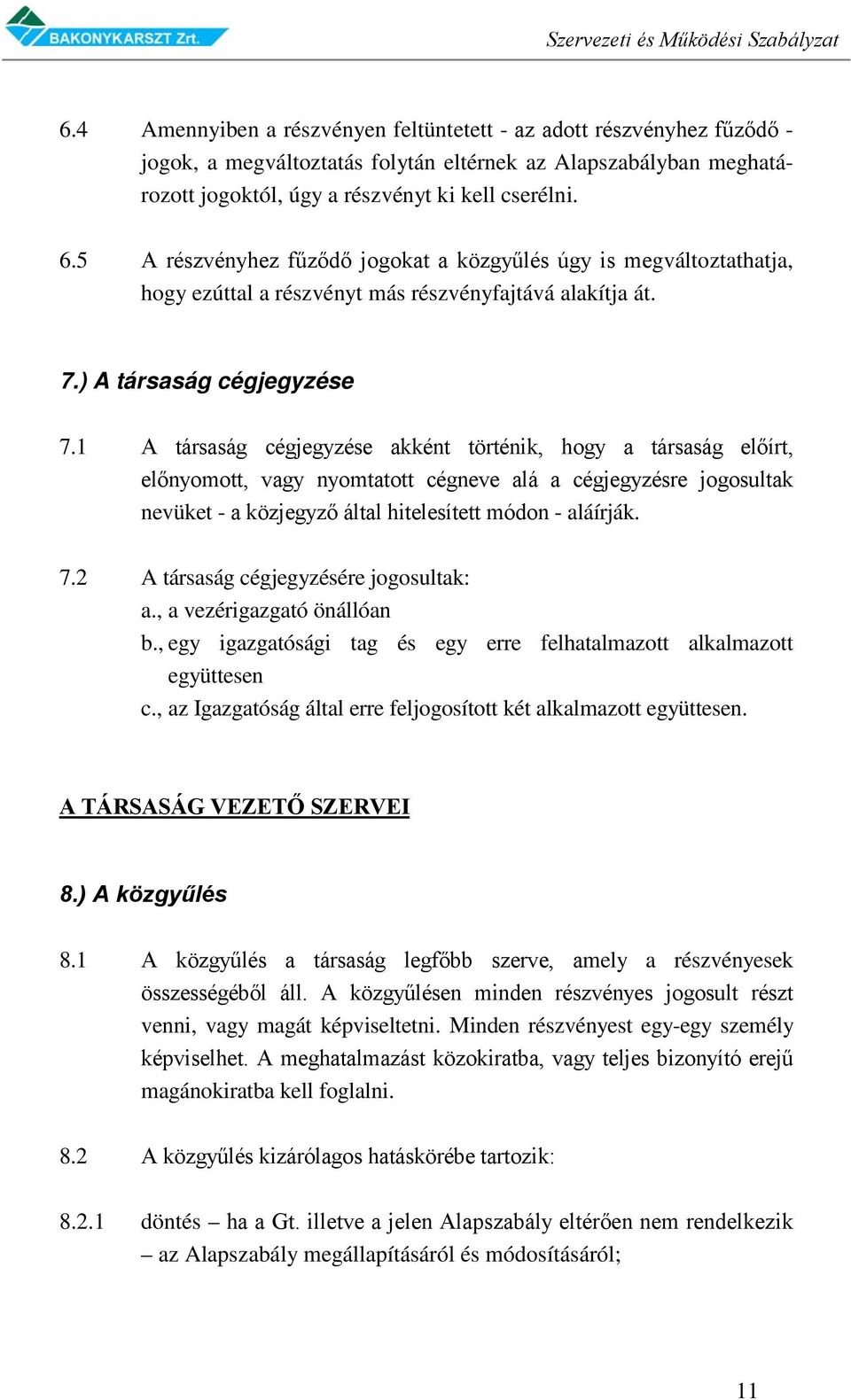 BAKONYKARSZT Zrt.

Szervezeti és Működési Szabályzat

6.4 Amennyiben a részvényen feltüntetett - az adott részvényhez fűződő - jogok, a megváltoztatás folytán eltérnek az Alapszabályban meghatározott jogoktól, úgy a részvényt ki kell cserélni.

6.5 A részvényhez fűződő jogokat a közgyűlés úgy is megváltoztathatja, hogy ezúttal a részvényt más részvényfajtává alakítja át.

7.) A társaság cégjegyzése

7.1 A társaság cégjegyzése akként történik, hogy a társaság előírt, előnyomott, vagy nyomtatott cégneve alá a cégjegyzésre jogosultak nevüket - a közjegyző által hitelesített módon - aláírják.

7.2 A társaság cégjegyzésére jogosultak:
a., a vezérigazgató önállóan
b., egy igazgatósági tag és egy erre felhatalmazott alkalmazott együttesen
c., az Igazgatóság által erre feljogosított két alkalmazott együttesen.

A TÁRSASÁG VEZETŐ SZERVEI

8.) A közgyűlés

8.1 A közgyűlés a társaság legfőbb szerve, amely a részvényesek összességéből áll. A közgyűlésen minden részvényes jogosult részt venni, vagy magát képviseltetni. Minden részvényest egy-egy személy képviselhet. A meghatalmazást közokiratba, vagy teljes bizonyító erejű magánokiratba kell foglalni.

8.2 A közgyűlés kizárólagos hatáskörébe tartozik:

8.2.1 döntés – ha a Gt. illetve a jelen Alapszabály eltérően nem rendelkezik – az Alapszabály megállapításáról és módosításáról;

11